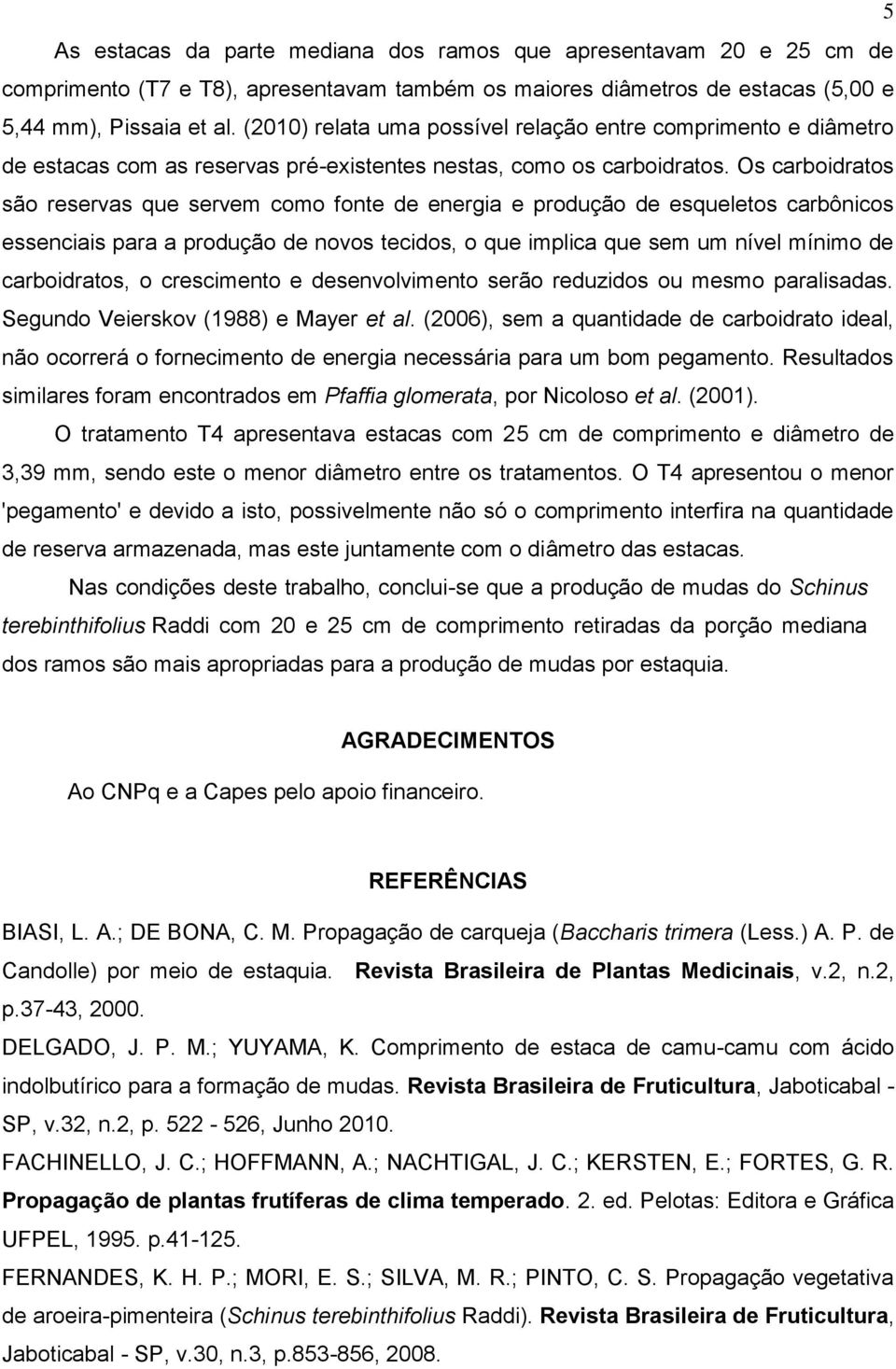 5

As estacas da parte mediana dos ramos que apresentavam 20 e 25 cm de comprimento (T7 e T8), apresentavam também os maiores diâmetros de estacas (5,00 e 5,44 mm), Pissaia et al. (2010) relata uma possível relação entre comprimento e diâmetro de estacas com as reservas pré-existentes nestas, como os carboidratos. Os carboidratos são reservas que servem como fonte de energia e produção de esqueletos carbônicos essenciais para a produção de novos tecidos, o que implica que sem um nível mínimo de carboidratos, o crescimento e desenvolvimento serão reduzidos ou mesmo paralisadas. Segundo Veierskov (1988) e Mayer et al. (2006), sem a quantidade de carboidrato ideal, não ocorrerá o fornecimento de energia necessária para um bom pegamento. Resultados similares foram encontrados em Pfaffia glomerata, por Nicoloso et al. (2001).

O tratamento T4 apresentava estacas com 25 cm de comprimento e diâmetro de 3,39 mm, sendo este o menor diâmetro entre os tratamentos. O T4 apresentou o menor 'pegamento' e devido a isto, possivelmente não só o comprimento interfira na quantidade de reserva armazenada, mas este juntamente com o diâmetro das estacas.

Nas condições deste trabalho, conclui-se que a produção de mudas do Schinus terebinthifolius Raddi com 20 e 25 cm de comprimento retiradas da porção mediana dos ramos são mais apropriadas para a produção de mudas por estaquia.

AGRADECIMENTOS

Ao CNPq e a Capes pelo apoio financeiro.

REFERÊNCIAS

BIASI, L. A.; DE BONA, C. M. Propagação de carqueja (Baccharis trimera (Less.) A. P. de Candolle) por meio de estaquia. Revista Brasileira de Plantas Medicinais, v.2, n.2, p.37-43, 2000.

DELGADO, J. P. M.; YUYAMA, K. Comprimento de estaca de camu-camu com ácido indolbutírico para a formação de mudas. Revista Brasileira de Fruticultura, Jaboticabal - SP, v.32, n.2, p. 522 - 526, Junho 2010.

FACHINELLO, J. C.; HOFFMANN, A.; NACHTIGAL, J. C.; KERSTEN, E.; FORTES, G. R. Propagação de plantas frutíferas de clima temperado. 2. ed. Pelotas: Editora e Gráfica UFPEL, 1995. p.41-125.

FERNANDES, K. H. P.; MORI, E. S.; SILVA, M. R.; PINTO, C. S. Propagação vegetativa de aroeira-pimenteira (Schinus terebinthifolius Raddi). Revista Brasileira de Fruticultura, Jaboticabal - SP, v.30, n.3, p.853-856, 2008.